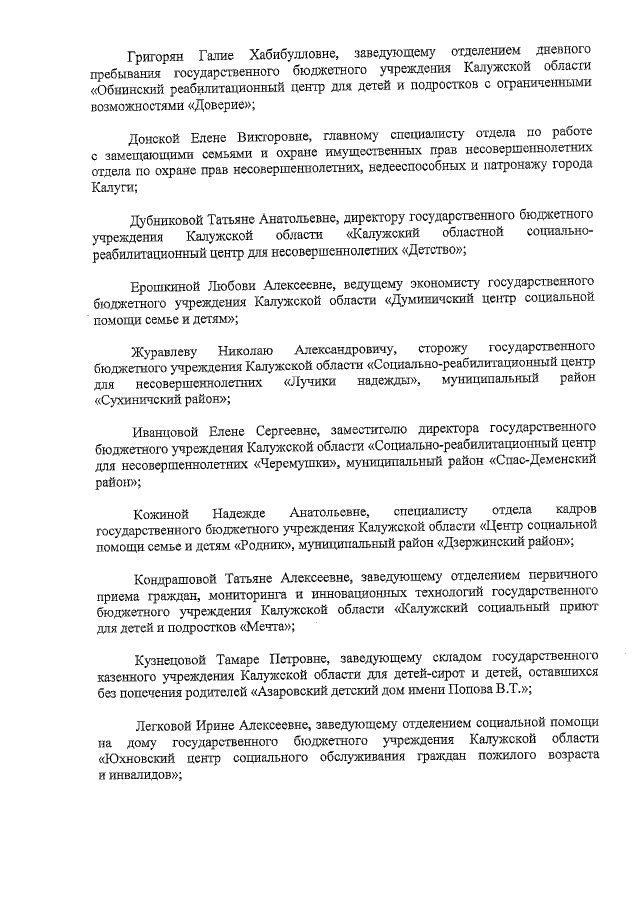 Григорян Галие Хабибулловне, заведующему отделением дневного пребывания государственного бюджетного учреждения Калужской области «Обнинский реабилитационный центр для детей и подростков с ограниченными возможностями «Доверие»;

Донской Елене Викторовне, главному специалисту отдела по работе с замещающими семьями и охране имущественных прав несовершеннолетних отдела по охране прав несовершеннолетних, недееспособных и патронажу города Калуги;

Дубниковой Татьяне Анатольевне, директору государственного бюджетного учреждения Калужской области «Калужский областной социально-реабилитационный центр для несовершеннолетних «Детство»;

Ерошкиной Любови Алексеевне, ведущему экономисту государственного бюджетного учреждения Калужской области «Думиничский центр социальной помощи семье и детям»;

Журавлеву Николаю Александровичу, сторожу государственного бюджетного учреждения Калужской области «Социально-реабилитационный центр для несовершеннолетних «Лучики надежды», муниципальный район «Сухиничский район»;

Иванцовой Елене Сергеевне, заместителю директора государственного бюджетного учреждения Калужской области «Социально-реабилитационный центр для несовершеннолетних «Черемушки», муниципальный район «Спас-Деменский район»;

Кожиной Надежде Анатольевне, специалисту отдела кадров государственного бюджетного учреждения Калужской области «Центр социальной помощи семье и детям «Родник», муниципальный район «Дзержинский район»;

Кондрашовой Татьяне Алексеевне, заведующему отделением первичного приема граждан, мониторинга и инновационных технологий государственного бюджетного учреждения Калужской области «Калужский социальный приют для детей и подростков «Мечта»;

Кузнецовой Тамаре Петровне, заведующему складом государственного казенного учреждения Калужской области для детей-сирот и детей, оставшихся без попечения родителей «Азаровский детский дом имени Попова В.Т.»;

Легковой Ирине Алексеевне, заведующему отделением социальной помощи на дому государственного бюджетного учреждения Калужской области «Юхновский центр социального обслуживания граждан пожилого возраста и инвалидов»;